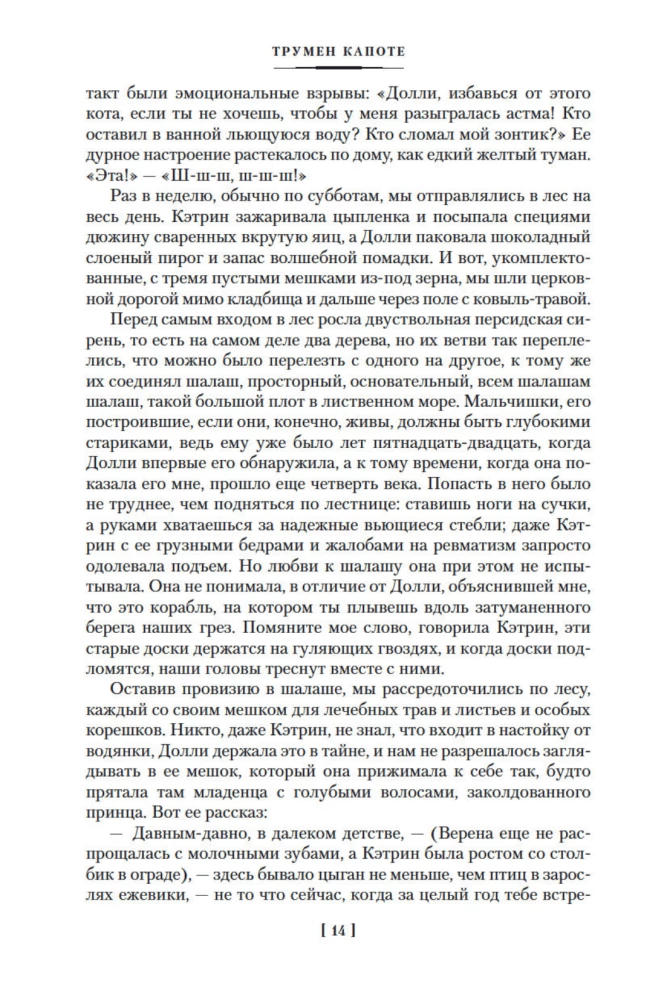 ТРУМЕН КАПОТЕ

такт были эмоциональные взрывы: «Долли, избавься от этого кота, если ты не хочешь, чтобы у меня разыгралась астма! Кто оставил в ванной льющуюся воду? Кто сломал мой зонтик?» Ее дурное настроение растекалось по дому, как едкий желтый туман. «Эта!» — «Ш-ш-ш, ш-ш-ш!»

Раз в неделю, обычно по субботам, мы отправлялись в лес на весь день. Кэтрин зажаривала цыпленка и посыпала специями дюжину сваренных вкрутую яиц, а Долли паковала шоколадный слоеный пирог и запас волшебной помадки. И вот, укомплектованные, с тремя пустыми мешками из-под зерна, мы шли церковной дорогой мимо кладбища и дальше через поле с ковыль-травой.

Перед самым входом в лес росла двуствольная персидская сирень, то есть на самом деле два дерева, но их ветви так переплелись, что можно было перелезть с одного на другое, к тому же их соединял шалаш, просторный, основательный, всем шалашам шалаш, такой большой плот в лиственном море. Мальчишки, его построившие, если они, конечно, живы, должны быть глубокими стариками, ведь ему уже было лет пятнадцать-двадцать, когда Долли впервые его обнаружила, а к тому времени, когда она показала его мне, прошло еще четверть века. Попасть в него было не труднее, чем подняться по лестнице: ставишь ноги на сучки, а руками хватаешься за надежные вьющиеся стебли; даже Кэтрин с ее грузными бедрами и жалобами на ревматизм запросто одолевала подъем. Но любви к шалашу она при этом не испытывала. Она не понимала, в отличие от Долли, объяснившей мне, что это корабль, на котором ты плывешь вдоль затуманенного берега наших грез. Помяните мое слово, говорила Кэтрин, эти старые доски держатся на гуляющих гвоздях, и когда доски подломятся, наши головы треснут вместе с ними.

Оставив провизию в шалаше, мы рассредоточились по лесу, каждый со своим мешком для лечебных трав и листьев и особых корешков. Никто, даже Кэтрин, не знал, что входит в настойку от водянки, Долли держала это в тайне, и нам не разрешалось заглядывать в ее мешок, который она прижимала к себе так, будто прятала там младенца с голубыми волосами, заколдованного принца. Вот ее рассказ:

— Давным-давно, в далеком детстве, — (Верена еще не распрощалась с молочными зубами, а Кэтрин была ростом со столбик в ограде), — здесь бывало цыган не меньше, чем птиц в зарослях ежевики, — не то что сейчас, когда за целый год тебе встре-

[ 14 ]